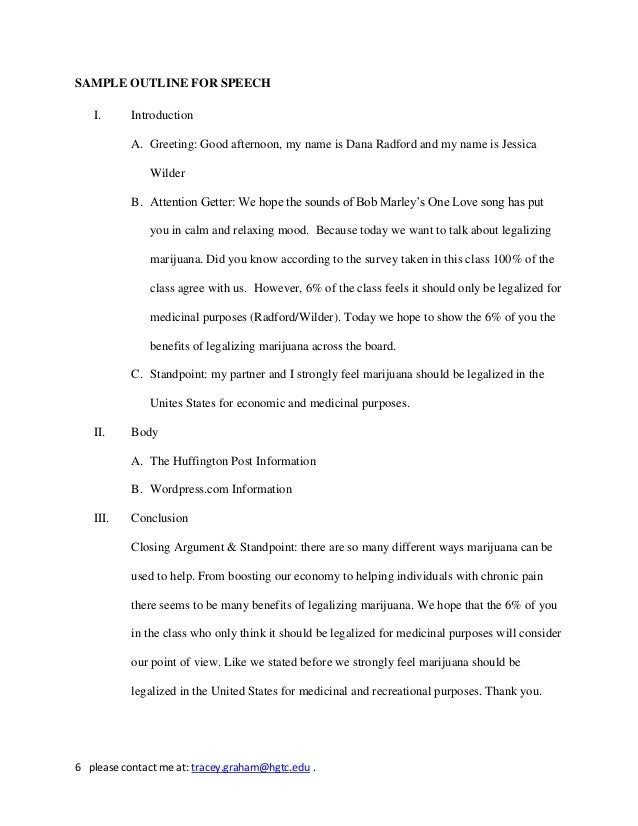 SAMPLE OUTLINE FOR SPEECH

I. Introduction

A. Greeting: Good afternoon, my name is Dana Radford and my name is Jessica Wilder

B. Attention Getter: We hope the sounds of Bob Marley's One Love song has put you in calm and relaxing mood. Because today we want to talk about legalizing marijuana. Did you know according to the survey taken in this class 100% of the class agree with us. However, 6% of the class feels it should only be legalized for medicinal purposes (Radford/Wilder). Today we hope to show the 6% of you the benefits of legalizing marijuana across the board.

C. Standpoint: my partner and I strongly feel marijuana should be legalized in the Unites States for economic and medicinal purposes.

II. Body

A. The Huffington Post Information

B. Wordpress.com Information

III. Conclusion

Closing Argument & Standpoint: there are so many different ways marijuana can be used to help. From boosting our economy to helping individuals with chronic pain there seems to be many benefits of legalizing marijuana. We hope that the 6% of you in the class who only think it should be legalized for medicinal purposes will consider our point of view. Like we stated before we strongly feel marijuana should be legalized in the United States for medicinal and recreational purposes. Thank you.

6 please contact me at: tracey.graham@hgtc.edu .